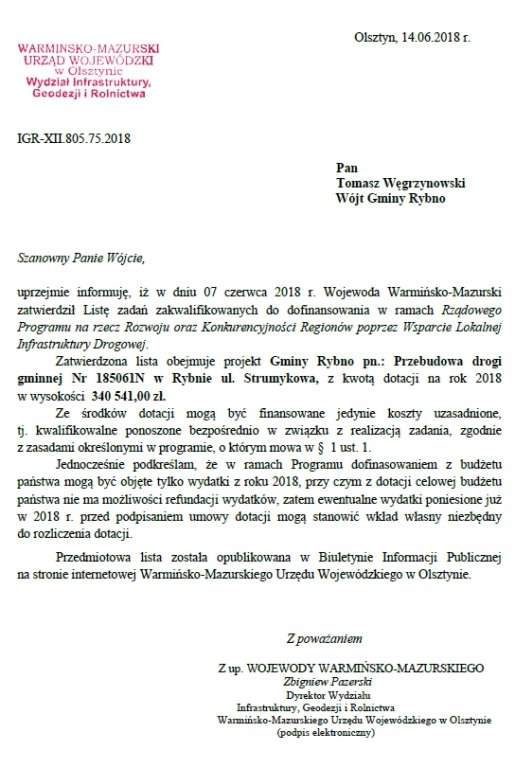 WARMIŃSKO-MAZURSKI
URZĄD WOJEWÓDZKI
w Olsztynie
Wydział Infrastruktury,
Geodezji i Rolnictwa

Olsztyn, 14.06.2018 r.

IGR-XII.805.75.2018

Pan
Tomasz Węgrzynowski
Wójt Gminy Rybno

Szanowny Panie Wójcie,

uprzejmie informuję, iż w dniu 07 czerwca 2018 r. Wojewoda Warmińsko-Mazurski zatwierdził Listę zadań zakwalifikowanych do dofinansowania w ramach Rządowego Programu na rzecz Rozwoju oraz Konkurencyjności Regionów poprzez Wsparcie Lokalnej Infrastruktury Drogowej.

Zatwierdzona lista obejmuje projekt Gminy Rybno pn.: Przebudowa drogi gminnej Nr 185061N w Rybnie ul. Strumykowa, z kwotą dotacji na rok 2018 w wysokości 340 541,00 zł.

Ze środków dotacji mogą być finansowane jedynie koszty uzasadnione, tj. kwalifikowalne ponoszone bezpośrednio w związku z realizacją zadania, zgodnie z zasadami określonymi w programie, o którym mowa w § 1 ust. 1.

Jednocześnie podkreślam, że w ramach Programu dofinasowaniem z budżetu państwa mogą być objęte tylko wydatki z roku 2018, przy czym z dotacji celowej budżetu państwa nie ma możliwości refundacji wydatków, zatem ewentualne wydatki poniesione już w 2018 r. przed podpisaniem umowy dotacji mogą stanowić wkład własny niezbędny do rozliczenia dotacji.

Przedmiotowa lista została opublikowana w Biuletynie Informacji Publicznej na stronie internetowej Warmińsko-Mazurskiego Urzędu Wojewódzkiego w Olsztynie.

Z poważaniem

Z up. WOJEWODY WARMIŃSKO-MAZURSKIEGO
Zbigniew Pazerski
Dyrektor Wydziału
Infrastruktury, Geodezji i Rolnictwa
Warmińsko-Mazurskiego Urzędu Wojewódzkiego w Olsztynie
(podpis elektroniczny)